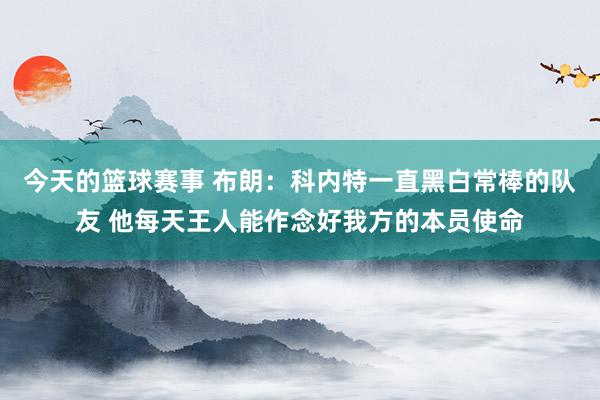 今天的篮球赛事 布朗：科内特一直黑白常棒的队友 他每天王人能作念好我方的本员使命